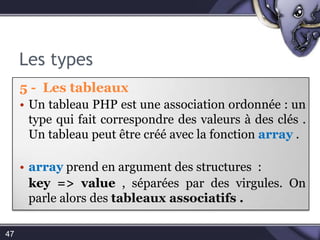 Les types

5 - Les tableaux

• Un tableau PHP est une association ordonnée : un type qui fait correspondre des valeurs à des clés . Un tableau peut être créé avec la fonction array .

• array prend en argument des structures : key => value , séparées par des virgules. On parle alors des tableaux associatifs .

47